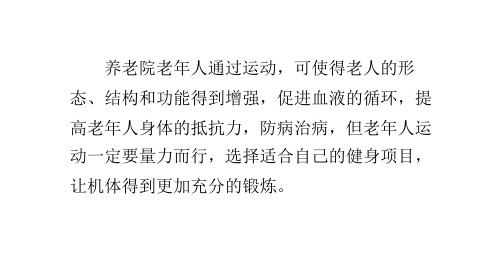 养老院老年人通过运动，可使得老人的形态、结构和功能得到增强，促进血液的循环，提高老年人身体的抵抗力，防病治病，但老年人运动一定要量力而行，选择适合自己的健身项目，让机体得到更加充分的锻炼。